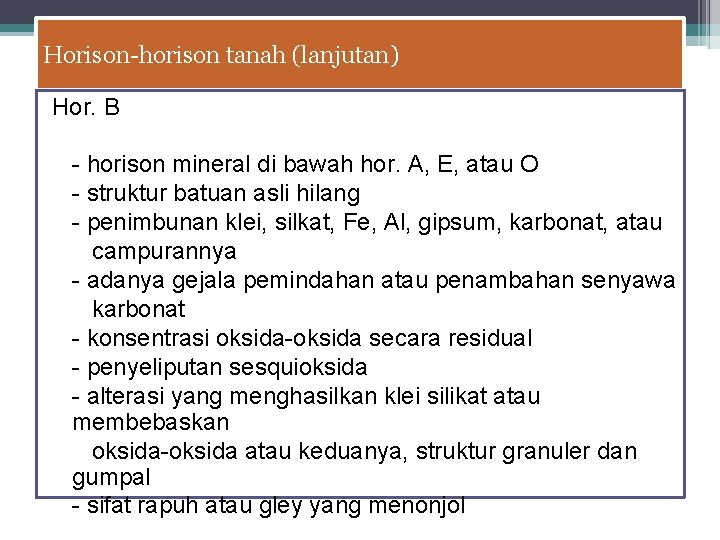 Horison-horison tanah (lanjutan)

Hor. B

- horison mineral di bawah hor. A, E, atau O
- struktur batuan asli hilang
- penimbunan klei, silkat, Fe, Al, gipsum, karbonat, atau campurannya
- adanya gejala pemindahan atau penambahan senyawa karbonat
- konsentrasi oksida-oksida secara residual
- penyeliputan sesquioksida
- alterasi yang menghasilkan klei silikat atau membebaskan oksida-oksida atau keduanya, struktur granuler dan gumpal
- sifat rapuh atau gley yang menonjol